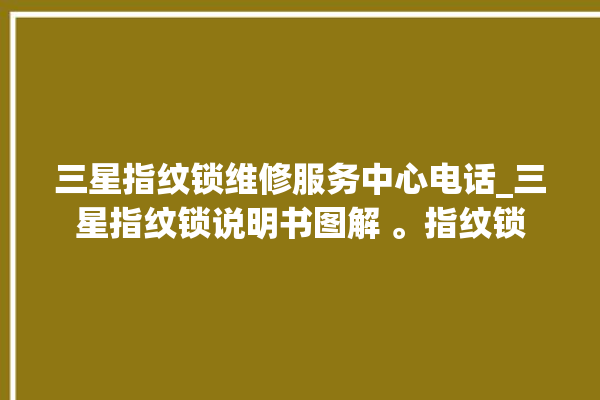 三星指纹锁维修服务中心电话_三星指纹锁说明书图解 。指纹锁